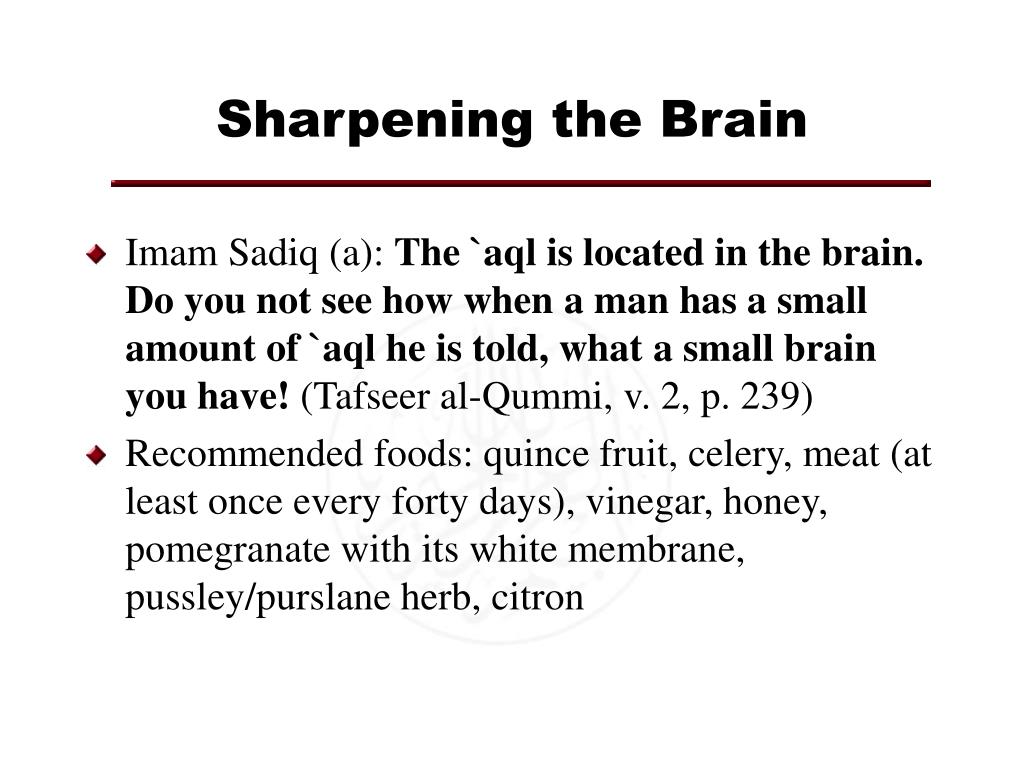 Sharpening the Brain

Imam Sadiq (a): The `aql is located in the brain. Do you not see how when a man has a small amount of `aql he is told, what a small brain you have! (Tafseer al-Qummi, v. 2, p. 239)

Recommended foods: quince fruit, celery, meat (at least once every forty days), vinegar, honey, pomegranate with its white membrane, pussley/purslane herb, citron